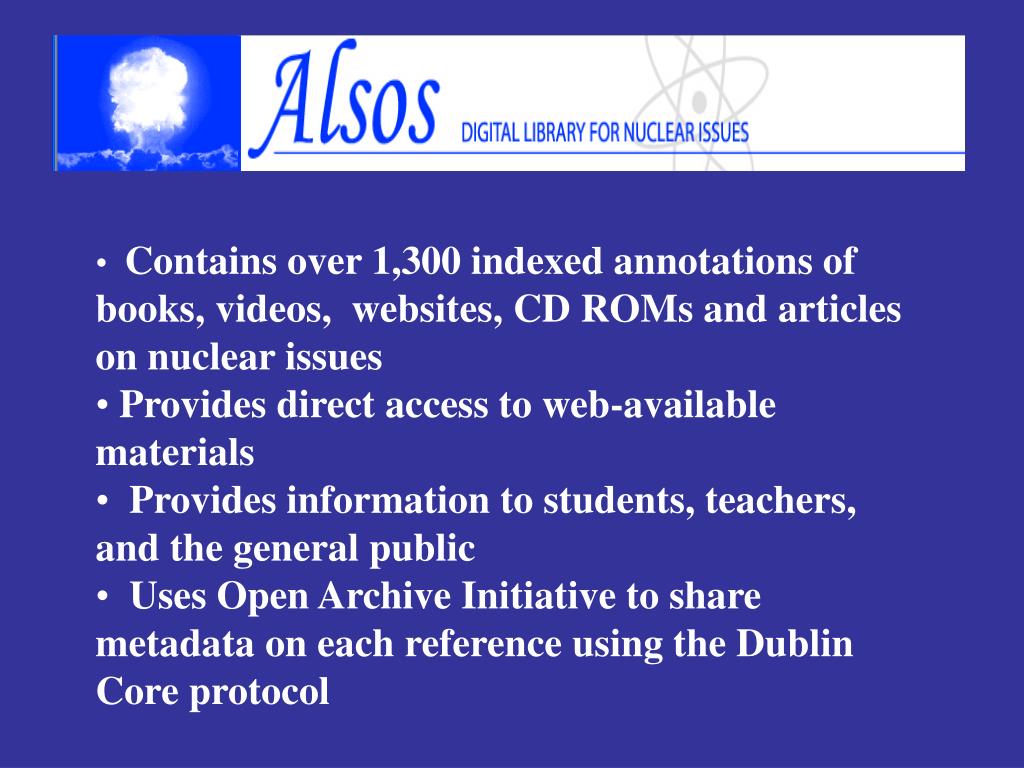 Alsos
DIGITAL LIBRARY FOR NUCLEAR ISSUES

• Contains over 1,300 indexed annotations of books, videos, websites, CD ROMs and articles on nuclear issues
• Provides direct access to web-available materials
• Provides information to students, teachers, and the general public
• Uses Open Archive Initiative to share metadata on each reference using the Dublin Core protocol